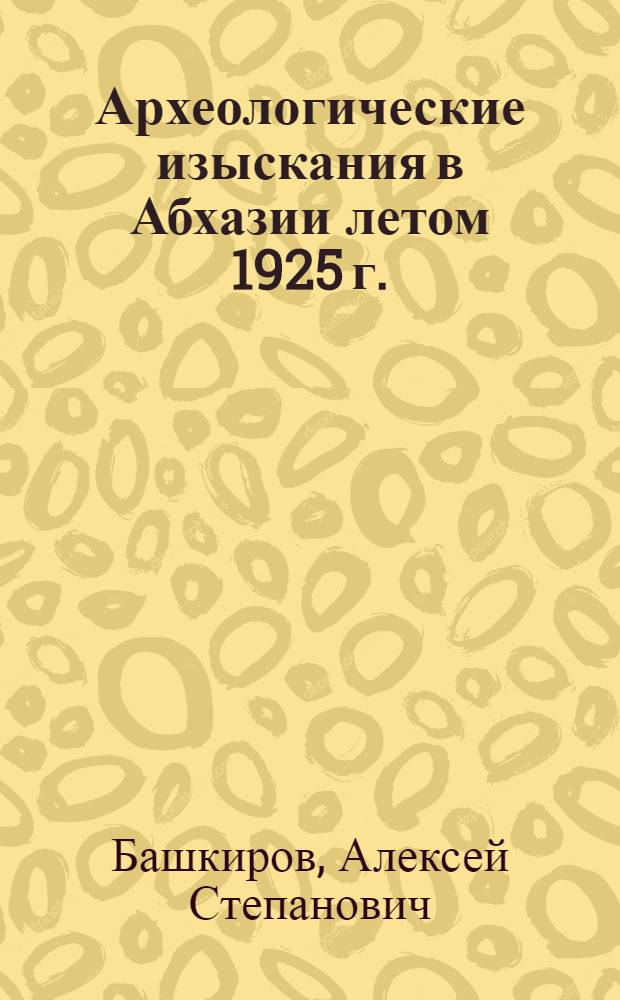 Археологические изыскания в Абхазии летом 1925 г.

Башкиров, Алексей Степанович